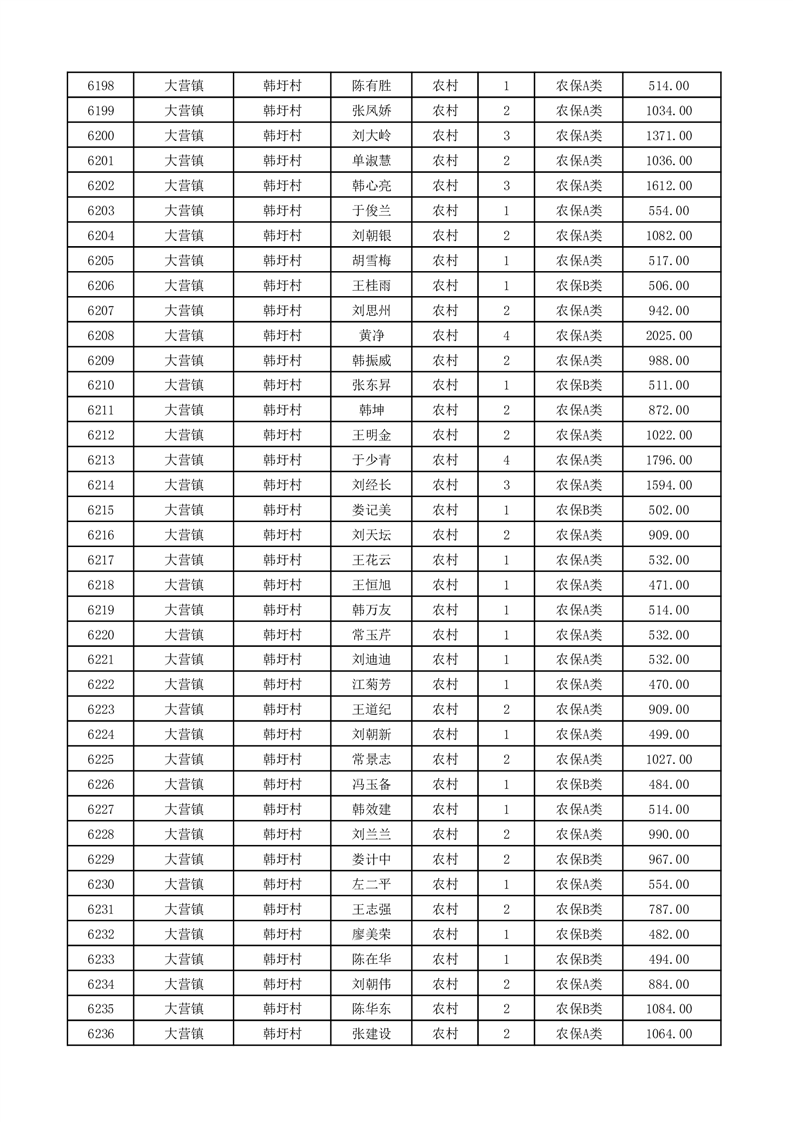 | 6198 | 大营镇 | 韩圩村 | 陈有胜 | 农村 | 1 | 农保A类 | 514.00 |
|---|---|---|---|---|---|---|---|
| 6199 | 大营镇 | 韩圩村 | 张凤娇 | 农村 | 2 | 农保A类 | 1034.00 |
| 6200 | 大营镇 | 韩圩村 | 刘大岭 | 农村 | 3 | 农保A类 | 1371.00 |
| 6201 | 大营镇 | 韩圩村 | 单淑慧 | 农村 | 2 | 农保A类 | 1036.00 |
| 6202 | 大营镇 | 韩圩村 | 韩心亮 | 农村 | 3 | 农保A类 | 1612.00 |
| 6203 | 大营镇 | 韩圩村 | 于俊兰 | 农村 | 1 | 农保A类 | 554.00 |
| 6204 | 大营镇 | 韩圩村 | 刘朝银 | 农村 | 2 | 农保A类 | 1082.00 |
| 6205 | 大营镇 | 韩圩村 | 胡雪梅 | 农村 | 1 | 农保A类 | 517.00 |
| 6206 | 大营镇 | 韩圩村 | 王桂雨 | 农村 | 1 | 农保B类 | 506.00 |
| 6207 | 大营镇 | 韩圩村 | 刘思州 | 农村 | 2 | 农保A类 | 942.00 |
| 6208 | 大营镇 | 韩圩村 | 黄净 | 农村 | 4 | 农保A类 | 2025.00 |
| 6209 | 大营镇 | 韩圩村 | 韩振威 | 农村 | 2 | 农保A类 | 988.00 |
| 6210 | 大营镇 | 韩圩村 | 张东昇 | 农村 | 1 | 农保B类 | 511.00 |
| 6211 | 大营镇 | 韩圩村 | 韩坤 | 农村 | 2 | 农保A类 | 872.00 |
| 6212 | 大营镇 | 韩圩村 | 王明金 | 农村 | 2 | 农保A类 | 1022.00 |
| 6213 | 大营镇 | 韩圩村 | 于少青 | 农村 | 4 | 农保A类 | 1796.00 |
| 6214 | 大营镇 | 韩圩村 | 刘经长 | 农村 | 3 | 农保A类 | 1594.00 |
| 6215 | 大营镇 | 韩圩村 | 娄记美 | 农村 | 1 | 农保B类 | 502.00 |
| 6216 | 大营镇 | 韩圩村 | 刘天坛 | 农村 | 2 | 农保A类 | 909.00 |
| 6217 | 大营镇 | 韩圩村 | 王花云 | 农村 | 1 | 农保A类 | 532.00 |
| 6218 | 大营镇 | 韩圩村 | 王恒旭 | 农村 | 1 | 农保A类 | 471.00 |
| 6219 | 大营镇 | 韩圩村 | 韩万友 | 农村 | 1 | 农保A类 | 514.00 |
| 6220 | 大营镇 | 韩圩村 | 常玉芹 | 农村 | 1 | 农保A类 | 532.00 |
| 6221 | 大营镇 | 韩圩村 | 刘迪迪 | 农村 | 1 | 农保A类 | 532.00 |
| 6222 | 大营镇 | 韩圩村 | 江菊芳 | 农村 | 1 | 农保A类 | 470.00 |
| 6223 | 大营镇 | 韩圩村 | 王道纪 | 农村 | 2 | 农保A类 | 909.00 |
| 6224 | 大营镇 | 韩圩村 | 刘朝新 | 农村 | 1 | 农保A类 | 499.00 |
| 6225 | 大营镇 | 韩圩村 | 常景志 | 农村 | 2 | 农保A类 | 1027.00 |
| 6226 | 大营镇 | 韩圩村 | 冯玉备 | 农村 | 1 | 农保B类 | 484.00 |
| 6227 | 大营镇 | 韩圩村 | 韩效建 | 农村 | 1 | 农保A类 | 514.00 |
| 6228 | 大营镇 | 韩圩村 | 刘兰兰 | 农村 | 2 | 农保A类 | 990.00 |
| 6229 | 大营镇 | 韩圩村 | 娄计中 | 农村 | 2 | 农保B类 | 967.00 |
| 6230 | 大营镇 | 韩圩村 | 左二平 | 农村 | 1 | 农保A类 | 554.00 |
| 6231 | 大营镇 | 韩圩村 | 王志强 | 农村 | 2 | 农保B类 | 787.00 |
| 6232 | 大营镇 | 韩圩村 | 廖美荣 | 农村 | 1 | 农保B类 | 482.00 |
| 6233 | 大营镇 | 韩圩村 | 陈在华 | 农村 | 1 | 农保B类 | 494.00 |
| 6234 | 大营镇 | 韩圩村 | 刘朝伟 | 农村 | 2 | 农保A类 | 884.00 |
| 6235 | 大营镇 | 韩圩村 | 陈华东 | 农村 | 2 | 农保B类 | 1084.00 |
| 6236 | 大营镇 | 韩圩村 | 张建设 | 农村 | 2 | 农保A类 | 1064.00 |